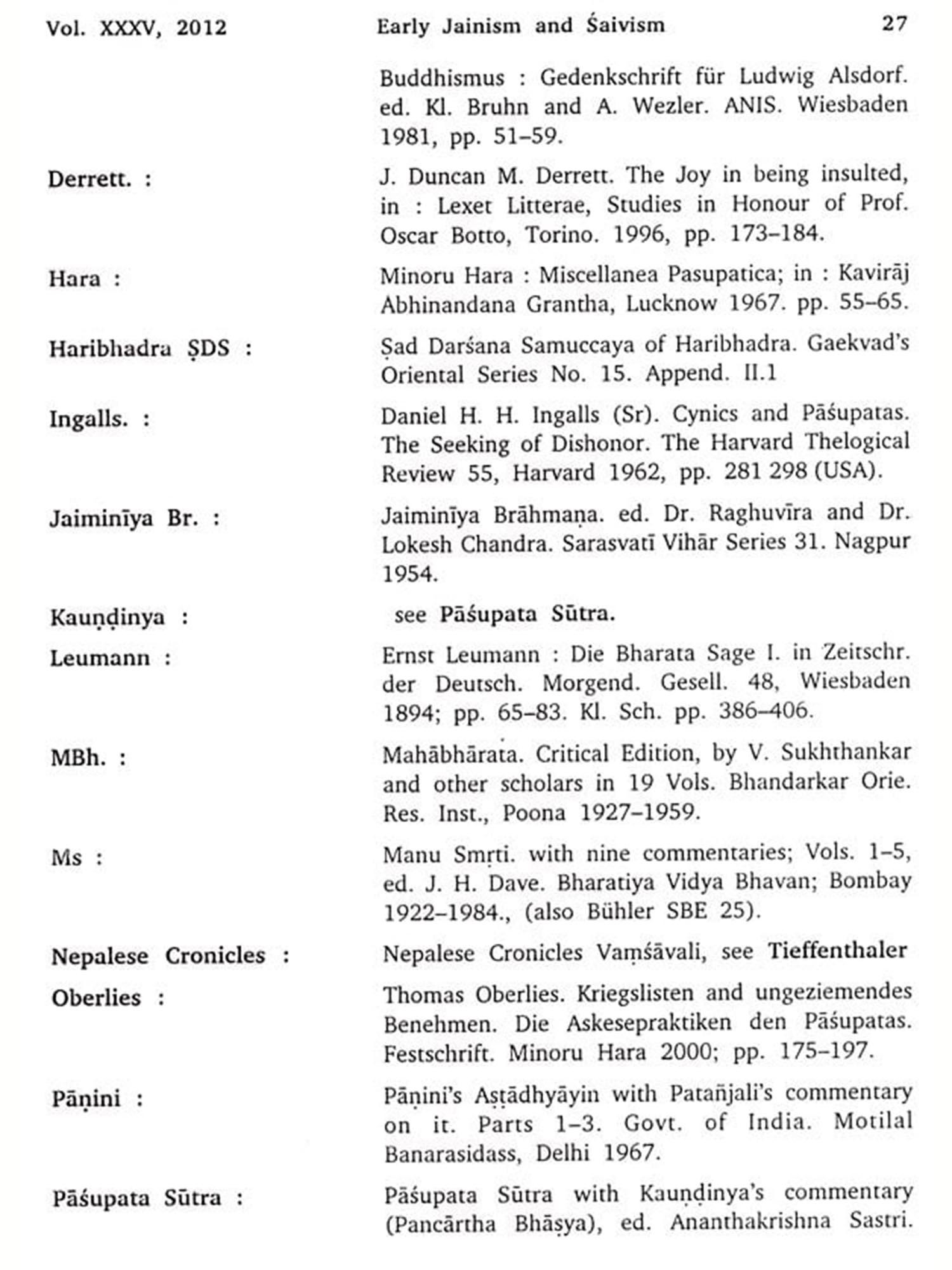 Vol. XXXV, 2012 Early Jainism and Śaivism 27

Buddhismus : Gedenkschrift für Ludwig Alsdorf. ed. Kl. Bruhn and A. Wezler. ANIS. Wiesbaden 1981, pp. 51–59.

Derrett. : J. Duncan M. Derrett. The Joy in being insulted, in : Lexet Litterae, Studies in Honour of Prof. Oscar Botto, Torino. 1996, pp. 173–184.

Hara : Minoru Hara : Miscellanea Pasupatica; in : Kavirāj Abhinandana Grantha, Lucknow 1967. pp. 55–65.

Haribhadra ṢDS : Ṣad Darśana Samuccaya of Haribhadra. Gaekvad's Oriental Series No. 15. Append. II.1

Ingalls. : Daniel H. H. Ingalls (Sr). Cynics and Pāśupatas. The Seeking of Dishonor. The Harvard Thelogical Review 55, Harvard 1962, pp. 281 298 (USA).

Jaiminīya Br. : Jaiminīya Brāhmaṇa. ed. Dr. Raghuvīra and Dr. Lokesh Chandra. Sarasvatī Vihār Series 31. Nagpur 1954.

Kauṇḍinya : see Pāśupata Sūtra.

Leumann : Ernst Leumann : Die Bharata Sage I. in Zeitschr. der Deutsch. Morgend. Gesell. 48, Wiesbaden 1894; pp. 65–83. Kl. Sch. pp. 386–406.

MBh. : Mahābhārata. Critical Edition, by V. Sukhthankar and other scholars in 19 Vols. Bhandarkar Orie. Res. Inst., Poona 1927–1959.

Ms : Manu Smṛti. with nine commentaries; Vols. 1–5, ed. J. H. Dave. Bharatiya Vidya Bhavan; Bombay 1922–1984., (also Bühler SBE 25).

Nepalese Cronicles : Nepalese Cronicles Vaṃśāvali, see Tieffenthaler

Oberlies : Thomas Oberlies. Kriegslisten and ungeziemendes Benehmen. Die Askesepraktiken den Pāśupatas. Festschrift. Minoru Hara 2000; pp. 175–197.

Pāṇini : Pāṇini's Aṣṭādhyāyin with Patañjali's commentary on it. Parts 1–3. Govt. of India. Motilal Banarasidass, Delhi 1967.

Pāśupata Sūtra : Pāśupata Sūtra with Kauṇḍinya's commentary (Pancārtha Bhāṣya), ed. Ananthakrishna Sastri.